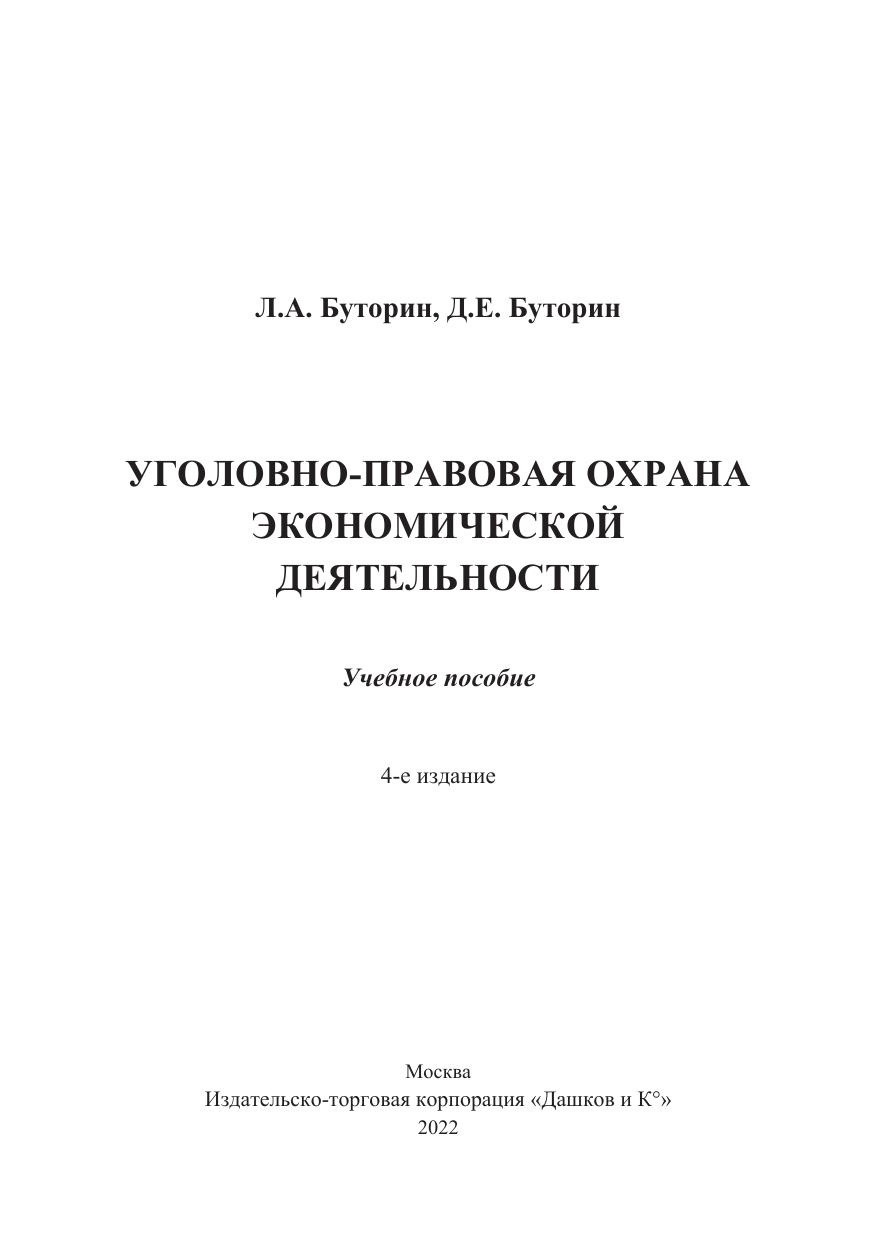 Л.А. Буторин, Д.Е. Буторин

УГОЛОВНО-ПРАВОВАЯ ОХРАНА
ЭКОНОМИЧЕСКОЙ
ДЕЯТЕЛЬНОСТИ

Учебное пособие

4-е издание

Москва
Издательско-торговая корпорация «Дашков и К°»
2022